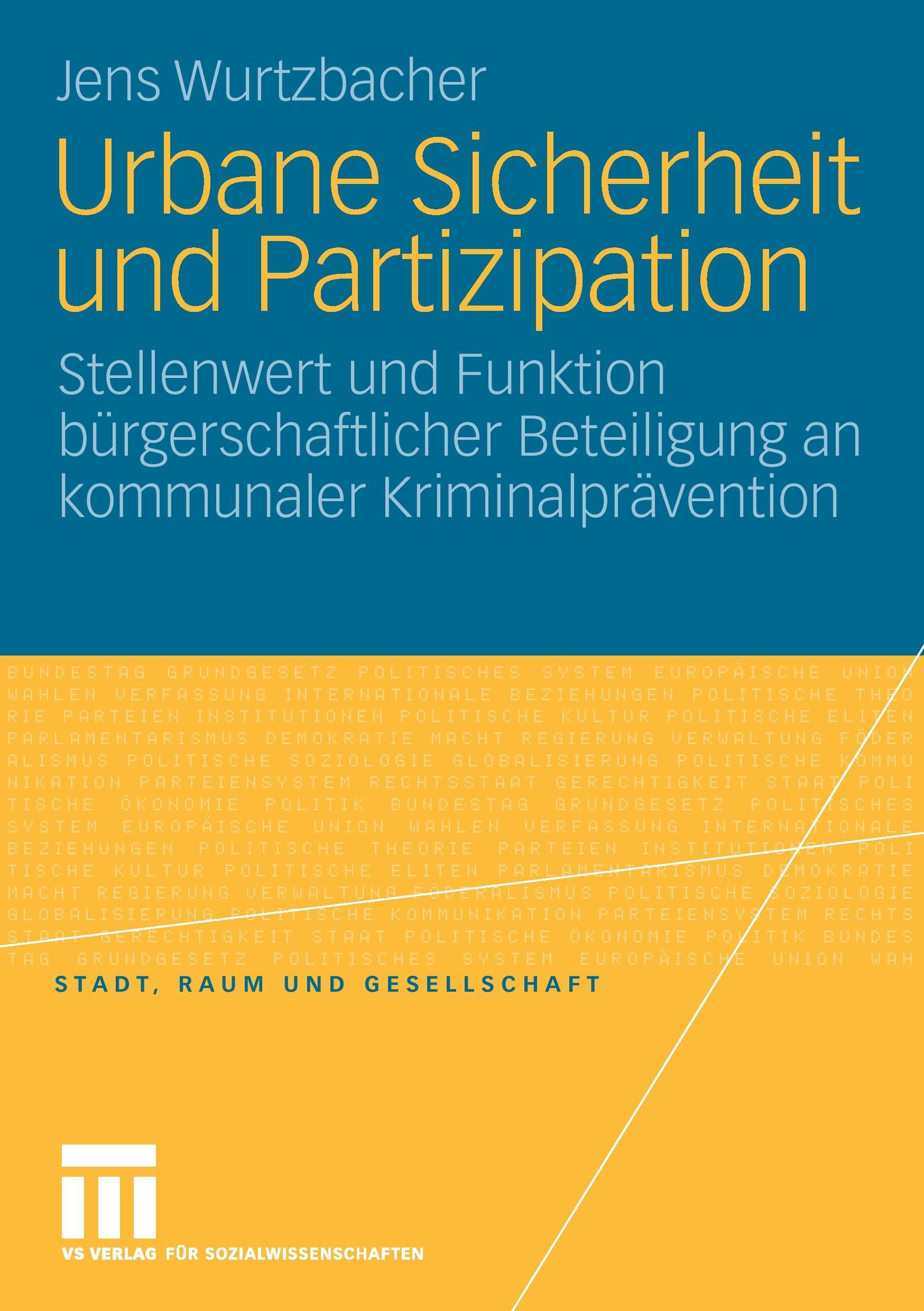 Jens Wurtzbacher

Urbane Sicherheit und Partizipation

Stellenwert und Funktion bürgerschaftlicher Beteiligung an kommunaler Kriminalprävention

BUNDESTAG GRUNDGESETZ POLITISCHES SYSTEM EUROPÄISCHE UNION WAHLEN VERFASSUNG INTERNATIONALE BEZIEHUNGEN POLITISCHE THEORIE PARTEIEN INSTITUTIONEN POLITISCHE KULTUR POLITISCHE ELITEN PARLAMENTARISMUS DEMOKRATIE MACHT REGIERUNG VERWALTUNG FÖDERALISMUS POLITISCHE SOZIOLOGIE GLOBALISIERUNG POLITISCHE KOMMUNIKATION PARTEIENSYSTEM RECHTSSTAAT GERECHTIGKEIT STAAT POLITISCHE ÖKONOMIE POLITIK BUNDESTAG GRUNDGESETZ POLITISCHES SYSTEM EUROPÄISCHE UNION WAHLEN VERFASSUNG INTERNATIONALE BEZIEHUNGEN POLITISCHE THEORIE PARTEIEN INSTITUTIONEN POLITISCHE KULTUR POLITISCHE ELITEN PARLAMENTARISMUS DEMOKRATIE MACHT REGIERUNG VERWALTUNG FÖDERALISMUS POLITISCHE SOZIOLOGIE GLOBALISIERUNG POLITISCHE KOMMUNIKATION PARTEIENSYSTEM RECHTSSTAAT GERECHTIGKEIT STAAT POLITISCHE ÖKONOMIE POLITIK BUNDESTAG GRUNDGESETZ POLITISCHES SYSTEM EUROPÄISCHE UNION WAH

STADT, RAUM UND GESELLSCHAFT

VS VERLAG FÜR SOZIALWISSENSCHAFTEN